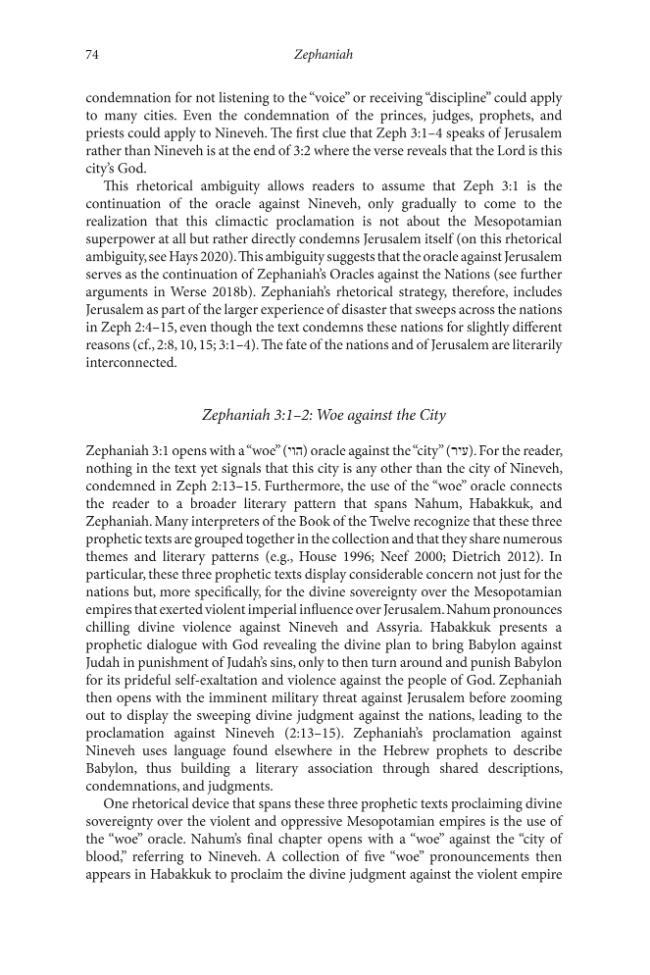 74 Zephaniah

condemnation for not listening to the "voice" or receiving "discipline" could apply to many cities. Even the condemnation of the princes, judges, prophets, and priests could apply to Nineveh. The first clue that Zeph 3:1–4 speaks of Jerusalem rather than Nineveh is at the end of 3:2 where the verse reveals that the Lord is this city's God.

This rhetorical ambiguity allows readers to assume that Zeph 3:1 is the continuation of the oracle against Nineveh, only gradually to come to the realization that this climactic proclamation is not about the Mesopotamian superpower at all but rather directly condemns Jerusalem itself (on this rhetorical ambiguity, see Hays 2020). This ambiguity suggests that the oracle against Jerusalem serves as the continuation of Zephaniah's Oracles against the Nations (see further arguments in Werse 2018b). Zephaniah's rhetorical strategy, therefore, includes Jerusalem as part of the larger experience of disaster that sweeps across the nations in Zeph 2:4–15, even though the text condemns these nations for slightly different reasons (cf., 2:8, 10, 15; 3:1–4). The fate of the nations and of Jerusalem are literarily interconnected.

Zephaniah 3:1–2: Woe against the City

Zephaniah 3:1 opens with a "woe" (הוי) oracle against the "city" (עיר). For the reader, nothing in the text yet signals that this city is any other than the city of Nineveh, condemned in Zeph 2:13–15. Furthermore, the use of the "woe" oracle connects the reader to a broader literary pattern that spans Nahum, Habakkuk, and Zephaniah. Many interpreters of the Book of the Twelve recognize that these three prophetic texts are grouped together in the collection and that they share numerous themes and literary patterns (e.g., House 1996; Neef 2000; Dietrich 2012). In particular, these three prophetic texts display considerable concern not just for the nations but, more specifically, for the divine sovereignty over the Mesopotamian empires that exerted violent imperial influence over Jerusalem. Nahum pronounces chilling divine violence against Nineveh and Assyria. Habakkuk presents a prophetic dialogue with God revealing the divine plan to bring Babylon against Judah in punishment of Judah's sins, only to then turn around and punish Babylon for its prideful self-exaltation and violence against the people of God. Zephaniah then opens with the imminent military threat against Jerusalem before zooming out to display the sweeping divine judgment against the nations, leading to the proclamation against Nineveh (2:13–15). Zephaniah's proclamation against Nineveh uses language found elsewhere in the Hebrew prophets to describe Babylon, thus building a literary association through shared descriptions, condemnations, and judgments.

One rhetorical device that spans these three prophetic texts proclaiming divine sovereignty over the violent and oppressive Mesopotamian empires is the use of the "woe" oracle. Nahum's final chapter opens with a "woe" against the "city of blood," referring to Nineveh. A collection of five "woe" pronouncements then appears in Habakkuk to proclaim the divine judgment against the violent empire